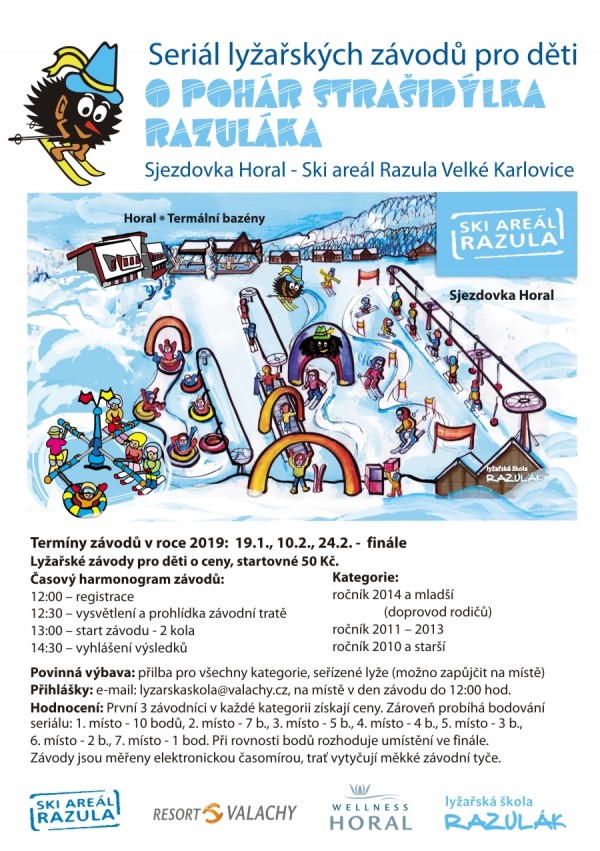 Seriál lyžařských závodů pro děti
O POHÁR STRAŠIDÝLKA RAZULÁKA
Sjezdovka Horal - Ski areál Razula Velké Karlovice

Horal • Termální bazény

SKI AREÁL RAZULA

Sjezdovka Horal

lyžařská škola RAZULÁK

Termíny závodů v roce 2019: 19.1., 10.2., 24.2. - finále
Lyžařské závody pro děti o ceny, startovné 50 Kč.

Časový harmonogram závodů:
12:00 – registrace
12:30 – vysvětlení a prohlídka závodní tratě
13:00 – start závodu - 2 kola
14:30 – vyhlášení výsledků

Kategorie:
ročník 2014 a mladší (doprovod rodičů)
ročník 2011 – 2013
ročník 2010 a starší

Povinná výbava: přilba pro všechny kategorie, seřízené lyže (možno zapůjčit na místě)
Přihlášky: e-mail: lyzarskaskola@valachy.cz, na místě v den závodu do 12:00 hod.
Hodnocení: První 3 závodníci v každé kategorii získají ceny. Zároveň probíhá bodování seriálu: 1. místo - 10 bodů, 2. místo - 7 b., 3. místo - 5 b., 4. místo - 4 b., 5. místo - 3 b., 6. místo - 2 b., 7. místo - 1 bod. Při rovnosti bodů rozhoduje umístění ve finále.
Závody jsou měřeny elektronickou časomírou, trať vytyčují měkké závodní tyče.

SKI AREÁL RAZULA
RESORT VALACHY
WELLNESS HORAL
lyžařská škola RAZULÁK